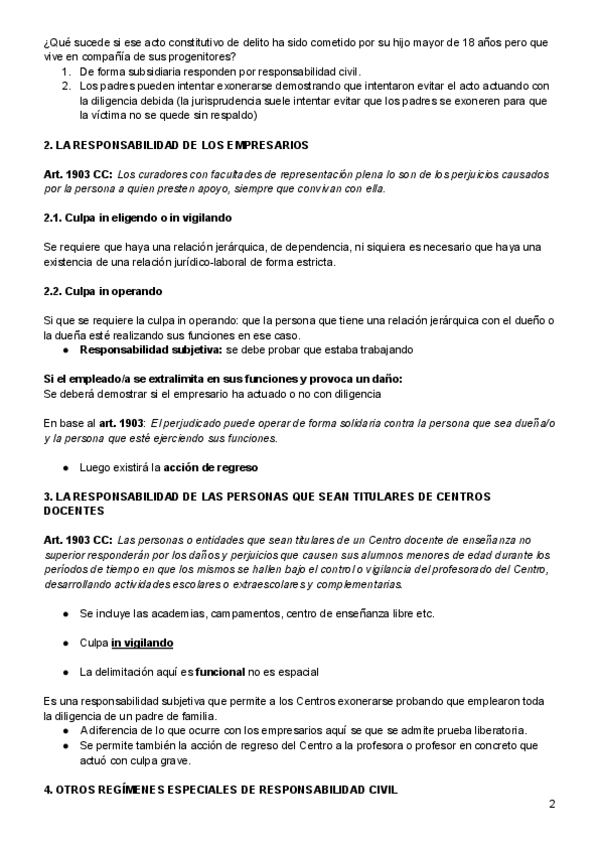 ¿Qué sucede si ese acto constitutivo de delito ha sido cometido por su hijo mayor de 18 años pero que vive en compañía de sus progenitores?
1. De forma subsidiaria responden por responsabilidad civil.
2. Los padres pueden intentar exonerarse demostrando que intentaron evitar el acto actuando con la diligencia debida (la jurisprudencia suele intentar evitar que los padres se exoneren para que la víctima no se quede sin respaldo)

2. LA RESPONSABILIDAD DE LOS EMPRESARIOS

Art. 1903 CC: Los curadores con facultades de representación plena lo son de los perjuicios causados por la persona a quien presten apoyo, siempre que convivan con ella.

2.1. Culpa in eligendo o in vigilando

Se requiere que haya una relación jerárquica, de dependencia, ni siquiera es necesario que haya una existencia de una relación jurídico-laboral de forma estricta.

2.2. Culpa in operando

Si que se requiere la culpa in operando: que la persona que tiene una relación jerárquica con el dueño o la dueña esté realizando sus funciones en ese caso.
● Responsabilidad subjetiva: se debe probar que estaba trabajando

Si el empleado/a se extralimita en sus funciones y provoca un daño:
Se deberá demostrar si el empresario ha actuado o no con diligencia

En base al art. 1903: El perjudicado puede operar de forma solidaria contra la persona que sea dueña/o y la persona que esté ejerciendo sus funciones.

● Luego existirá la acción de regreso

3. LA RESPONSABILIDAD DE LAS PERSONAS QUE SEAN TITULARES DE CENTROS DOCENTES

Art. 1903 CC: Las personas o entidades que sean titulares de un Centro docente de enseñanza no superior responderán por los daños y perjuicios que causen sus alumnos menores de edad durante los períodos de tiempo en que los mismos se hallen bajo el control o vigilancia del profesorado del Centro, desarrollando actividades escolares o extraescolares y complementarias.

● Se incluye las academias, campamentos, centro de enseñanza libre etc.

● Culpa in vigilando

● La delimitación aquí es funcional no es espacial

Es una responsabilidad subjetiva que permite a los Centros exonerarse probando que emplearon toda la diligencia de un padre de familia.
● A diferencia de lo que ocurre con los empresarios aquí se que se admite prueba liberatoria.
● Se permite también la acción de regreso del Centro a la profesora o profesor en concreto que actuó con culpa grave.

4. OTROS REGÍMENES ESPECIALES DE RESPONSABILIDAD CIVIL

2